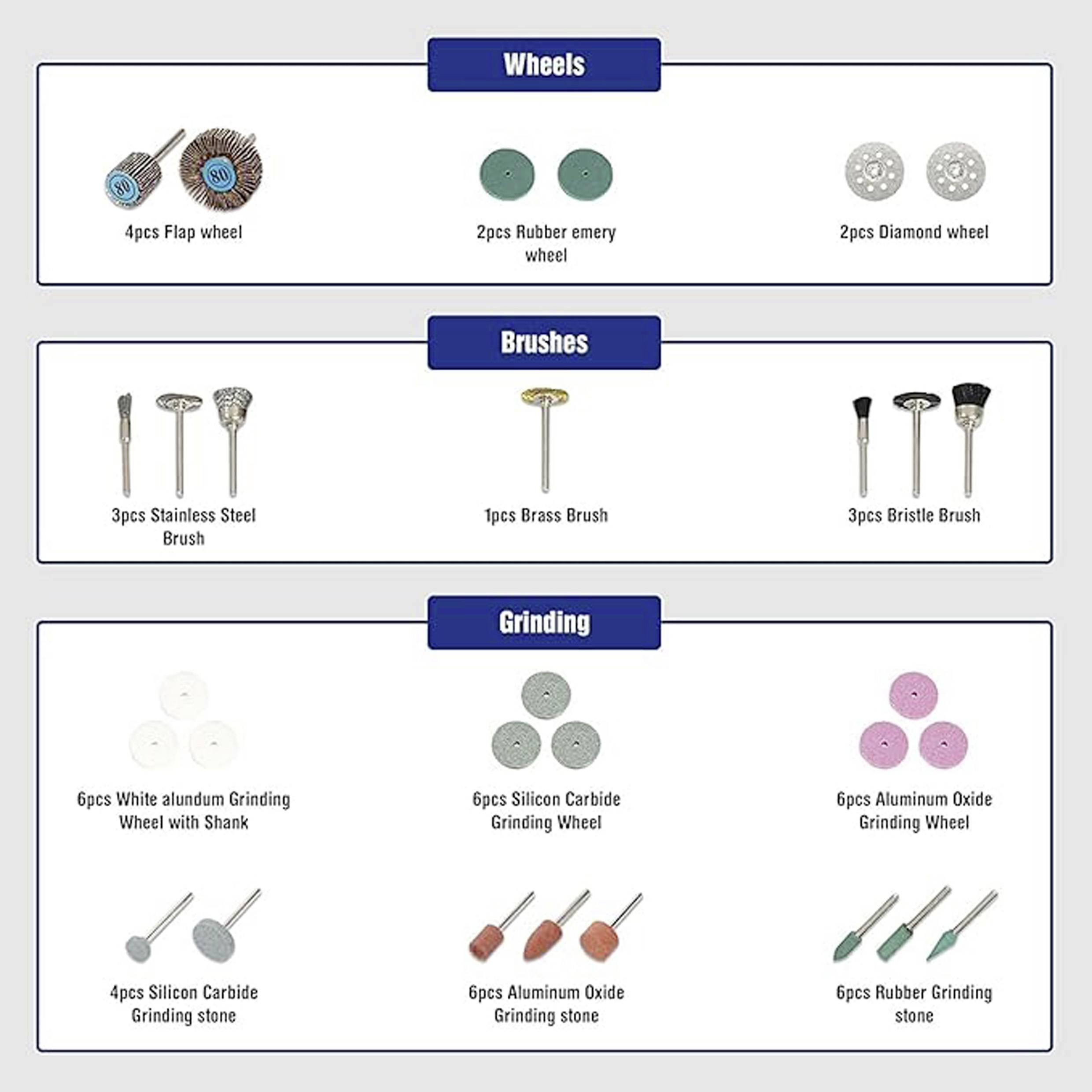 Wheels

80 80

4pcs Flap wheel

2pcs Rubber emery wheel

2pcs Diamond wheel

Brushes

3pcs Stainless Steel Brush

1pcs Brass Brush

3pcs Bristle Brush

Grinding

6pcs White alundum Grinding Wheel with Shank

6pcs Silicon Carbide Grinding Wheel

6pcs Aluminum Oxide Grinding Wheel

4pcs Silicon Carbide Grinding stone

6pcs Aluminum Oxide Grinding stone

6pcs Rubber Grinding stone